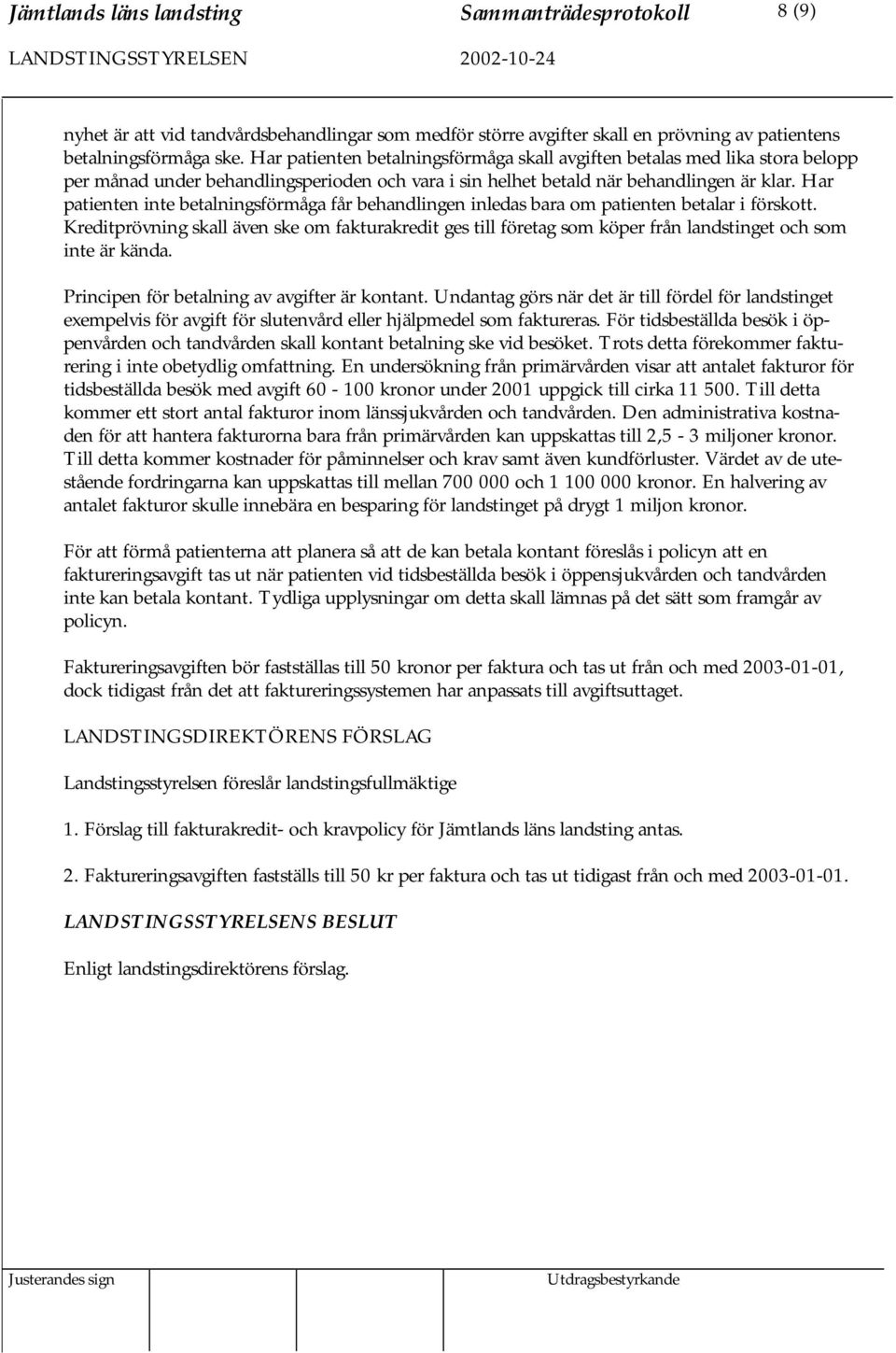 Jämtlands läns landsting Sammanträdesprotokoll 8 (9)

LANDSTINGSSTYRELSEN 2002-10-24

nyhet är att vid tandvårdsbehandlingar som medför större avgifter skall en prövning av patientens betalningsförmåga ske. Har patienten betalningsförmåga skall avgiften betalas med lika stora belopp per månad under behandlingsperioden och vara i sin helhet betald när behandlingen är klar. Har patienten inte betalningsförmåga får behandlingen inledas bara om patienten betalar i förskott. Kreditprövning skall även ske om fakturakredit ges till företag som köper från landstinget och som inte är kända.

Principen för betalning av avgifter är kontant. Undantag görs när det är till fördel för landstinget exempelvis för avgift för slutenvård eller hjälpmedel som faktureras. För tidsbeställda besök i öppenvården och tandvården skall kontant betalning ske vid besöket. Trots detta förekommer fakturering i inte obetydlig omfattning. En undersökning från primärvården visar att antalet fakturor för tidsbeställda besök med avgift 60 - 100 kronor under 2001 uppgick till cirka 11 500. Till detta kommer ett stort antal fakturor inom länssjukvården och tandvården. Den administrativa kostnaden för att hantera fakturorna bara från primärvården kan uppskattas till 2,5 - 3 miljoner kronor. Till detta kommer kostnader för påminnelser och krav samt även kundförluster. Värdet av de utestående fordringarna kan uppskattas till mellan 700 000 och 1 100 000 kronor. En halvering av antalet fakturor skulle innebära en besparing för landstinget på drygt 1 miljon kronor.

För att förmå patienterna att planera så att de kan betala kontant föreslås i policyn att en faktureringsavgift tas ut när patienten vid tidsbeställda besök i öppensjukvården och tandvården inte kan betala kontant. Tydliga upplysningar om detta skall lämnas på det sätt som framgår av policyn.

Faktureringsavgiften bör fastställas till 50 kronor per faktura och tas ut från och med 2003-01-01, dock tidigast från det att faktureringssystemen har anpassats till avgiftsuttaget.

LANDSTINGSDIREKTÖRENS FÖRSLAG

Landstingsstyrelsen föreslår landstingsfullmäktige

1. Förslag till fakturakredit- och kravpolicy för Jämtlands läns landsting antas.

2. Faktureringsavgiften fastställs till 50 kr per faktura och tas ut tidigast från och med 2003-01-01.

LANDSTINGSSTYRELSENS BESLUT

Enligt landstingsdirektörens förslag.

Justerandes sign Utdragsbestyrkande